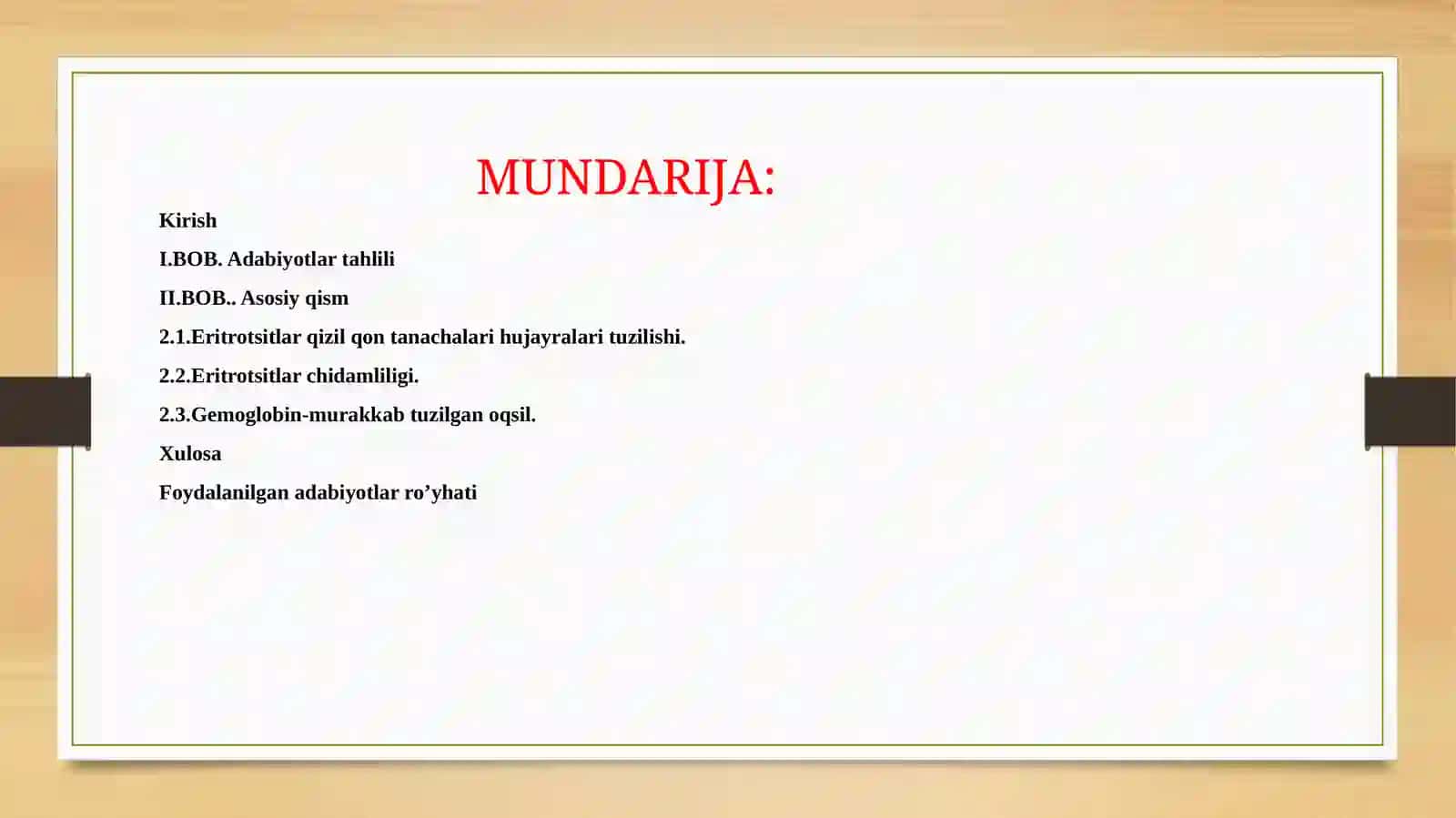 MUNDARIJA:

Kirish

I.BOB. Adabiyotlar tahlili

II.BOB.. Asosiy qism

2.1.Eritrotsitlar qizil qon tanachalari hujayralari tuzilishi.

2.2.Eritrotsitlar chidamliligi.

2.3.Gemoglobin-murakkab tuzilgan oqsil.

Xulosa

Foydalanilgan adabiyotlar ro’yhati